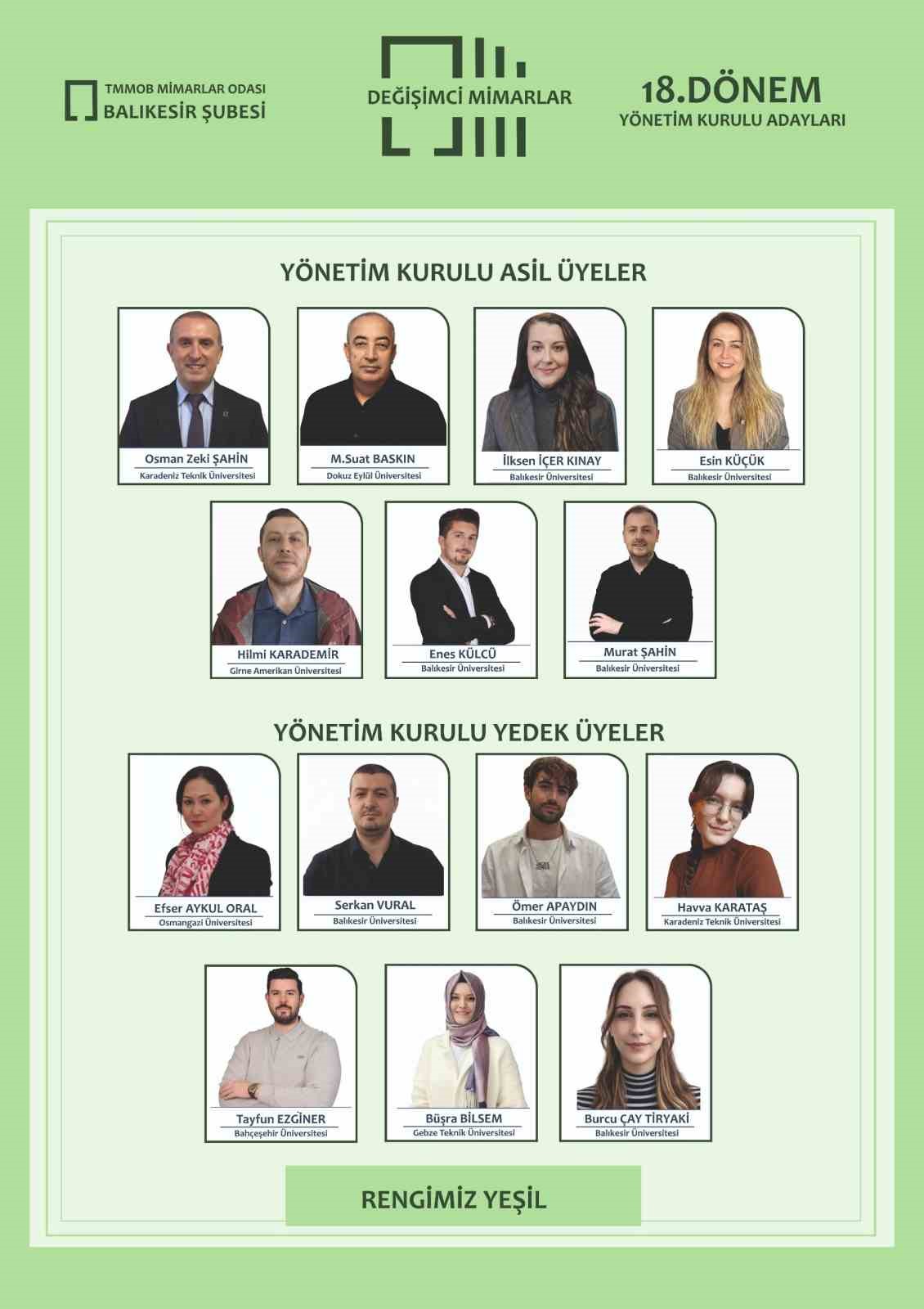 TMMOB MİMARLAR ODASI
BALIKESİR ŞUBESİ

DEĞİŞİMCİ MİMARLAR

18.DÖNEM
YÖNETİM KURULU ADAYLARI

YÖNETİM KURULU ASİL ÜYELER

Osman Zeki ŞAHİN
Karadeniz Teknik Üniversitesi

M.Suat BASKIN
Dokuz Eylül Üniversitesi

İlksen İÇER KINAY
Balıkesir Üniversitesi

Esin KÜÇÜK
Balıkesir Üniversitesi

Hilmi KARADEMİR
Girne Amerikan Üniversitesi

Enes KÜLCÜ
Balıkesir Üniversitesi

Murat ŞAHİN
Balıkesir Üniversitesi

YÖNETİM KURULU YEDEK ÜYELER

Efser AYKUL ORAL
Osmangazi Üniversitesi

Serkan VURAL
Balıkesir Üniversitesi

Ömer APAYDIN
Balıkesir Üniversitesi

Havva KARATAŞ
Karadeniz Teknik Üniversitesi

Tayfun EZGİNER
Bahçeşehir Üniversitesi

Büşra BİLSEM
Gebze Teknik Üniversitesi

Burcu ÇAY TİRYAKİ
Balıkesir Üniversitesi

RENGİMİZ YEŞİL